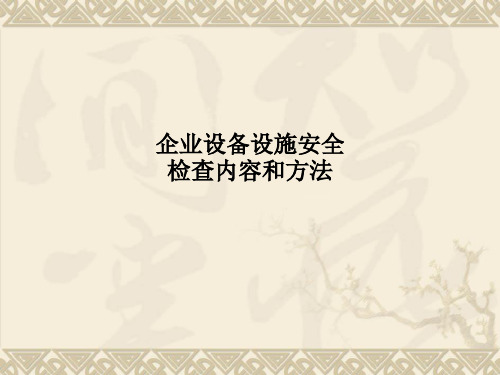 企业设备设施安全
检查内容和方法